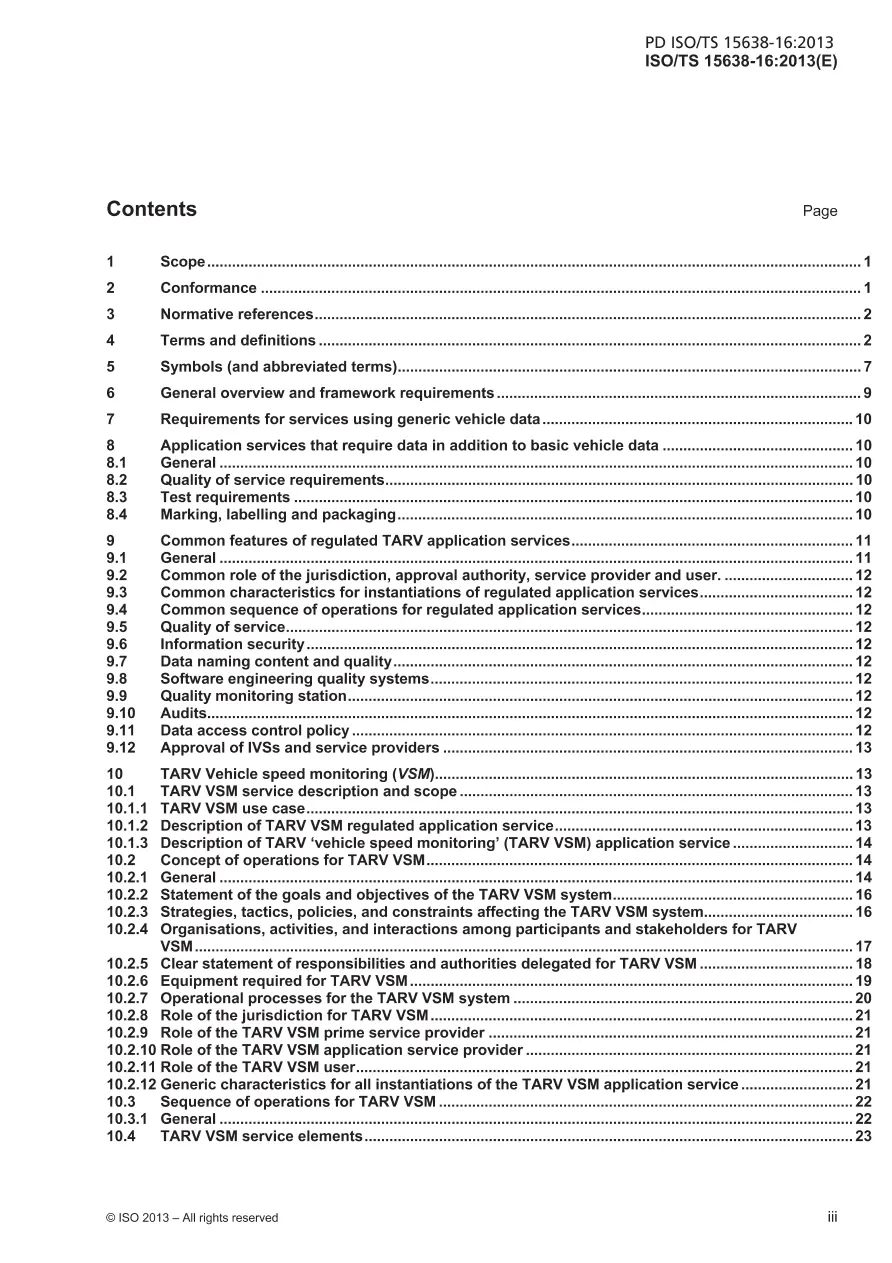 PD ISO/TS 15638-16:2013
ISO/TS 15638-16:2013(E)

Contents Page

1 Scope 1
2 Conformance 1
3 Normative references 2
4 Terms and definitions 2
5 Symbols (and abbreviated terms) 7
6 General overview and framework requirements 9
7 Requirements for services using generic vehicle data 10
8 Application services that require data in addition to basic vehicle data 10
8.1 General 10
8.2 Quality of service requirements 10
8.3 Test requirements 10
8.4 Marking, labelling and packaging 10
9 Common features of regulated TARV application services 11
9.1 General 11
9.2 Common role of the jurisdiction, approval authority, service provider and user. 12
9.3 Common characteristics for instantiations of regulated application services 12
9.4 Common sequence of operations for regulated application services 12
9.5 Quality of service 12
9.6 Information security 12
9.7 Data naming content and quality 12
9.8 Software engineering quality systems 12
9.9 Quality monitoring station 12
9.10 Audits 12
9.11 Data access control policy 12
9.12 Approval of IVSs and service providers 13
10 TARV Vehicle speed monitoring (VSM) 13
10.1 TARV VSM service description and scope 13
10.1.1 TARV VSM use case 13
10.1.2 Description of TARV VSM regulated application service 13
10.1.3 Description of TARV 'vehicle speed monitoring' (TARV VSM) application service 14
10.2 Concept of operations for TARV VSM 14
10.2.1 General 14
10.2.2 Statement of the goals and objectives of the TARV VSM system 16
10.2.3 Strategies, tactics, policies, and constraints affecting the TARV VSM system 16
10.2.4 Organisations, activities, and interactions among participants and stakeholders for TARV VSM 17
10.2.5 Clear statement of responsibilities and authorities delegated for TARV VSM 18
10.2.6 Equipment required for TARV VSM 19
10.2.7 Operational processes for the TARV VSM system 20
10.2.8 Role of the jurisdiction for TARV VSM 21
10.2.9 Role of the TARV VSM prime service provider 21
10.2.10 Role of the TARV VSM application service provider 21
10.2.11 Role of the TARV VSM user 21
10.2.12 Generic characteristics for all instantiations of the TARV VSM application service 21
10.3 Sequence of operations for TARV VSM 22
10.3.1 General 22
10.4 TARV VSM service elements 23

© ISO 2013 – All rights reserved iii